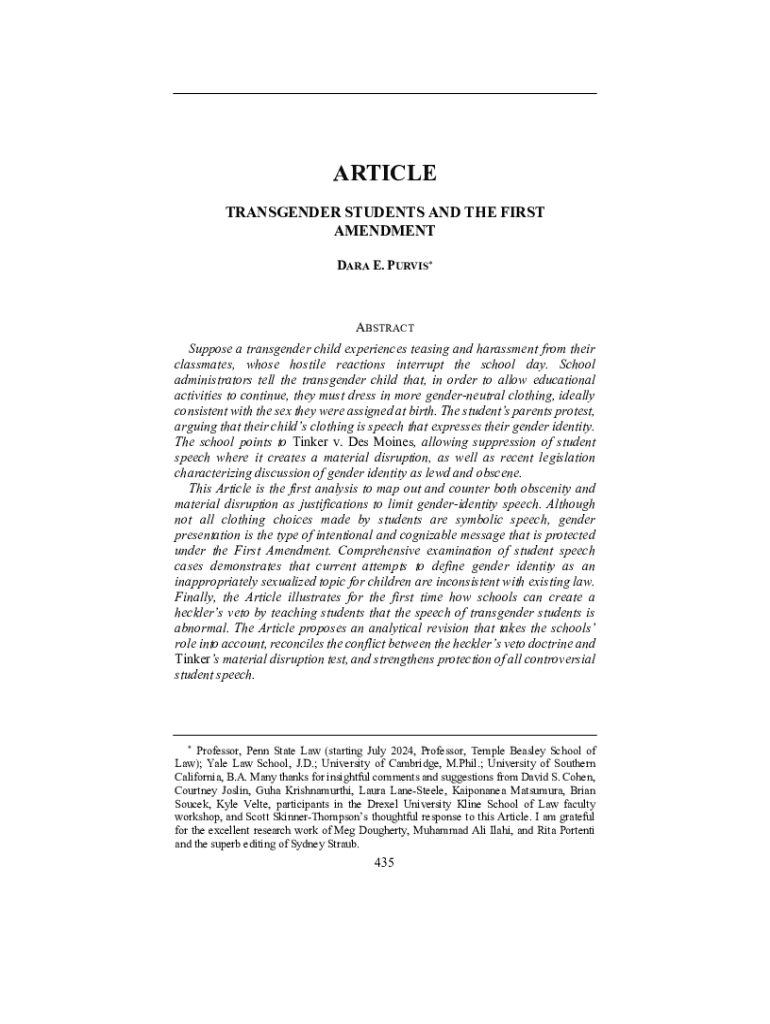 ARTICLE

TRANSGENDER STUDENTS AND THE FIRST AMENDMENT

DARA E. PURVIS*

ABSTRACT

Suppose a transgender child experiences teasing and harassment from their classmates, whose hostile reactions interrupt the school day. School administrators tell the transgender child that, in order to allow educational activities to continue, they must dress in more gender-neutral clothing, ideally consistent with the sex they were assigned at birth. The student's parents protest, arguing that their child's clothing is speech that expresses their gender identity. The school points to Tinker v. Des Moines, allowing suppression of student speech where it creates a material disruption, as well as recent legislation characterizing discussion of gender identity as lewd and obscene.

This Article is the first analysis to map out and counter both obscenity and material disruption as justifications to limit gender-identity speech. Although not all clothing choices made by students are symbolic speech, gender presentation is the type of intentional and cognizable message that is protected under the First Amendment. Comprehensive examination of student speech cases demonstrates that current attempts to define gender identity as an inappropriately sexualized topic for children are inconsistent with existing law. Finally, the Article illustrates for the first time how schools can create a heckler's veto by teaching students that the speech of transgender students is abnormal. The Article proposes an analytical revision that takes the schools' role into account, reconciles the conflict between the heckler's veto doctrine and Tinker's material disruption test, and strengthens protection of all controversial student speech.

* Professor, Penn State Law (starting July 2024, Professor, Temple Beasley School of Law); Yale Law School, J.D.; University of Cambridge, M.Phil.; University of Southern California, B.A. Many thanks for insightful comments and suggestions from David S. Cohen, Courtney Joslin, Guha Krishnamurthi, Laura Lane-Steele, Kaiponanea Matsumura, Brian Soucek, Kyle Velte, participants in the Drexel University Kline School of Law faculty workshop, and Scott Skinner-Thompson's thoughtful response to this Article. I am grateful for the excellent research work of Meg Dougherty, Muhammad Ali Ilahi, and Rita Portenti and the superb editing of Sydney Straub.

435